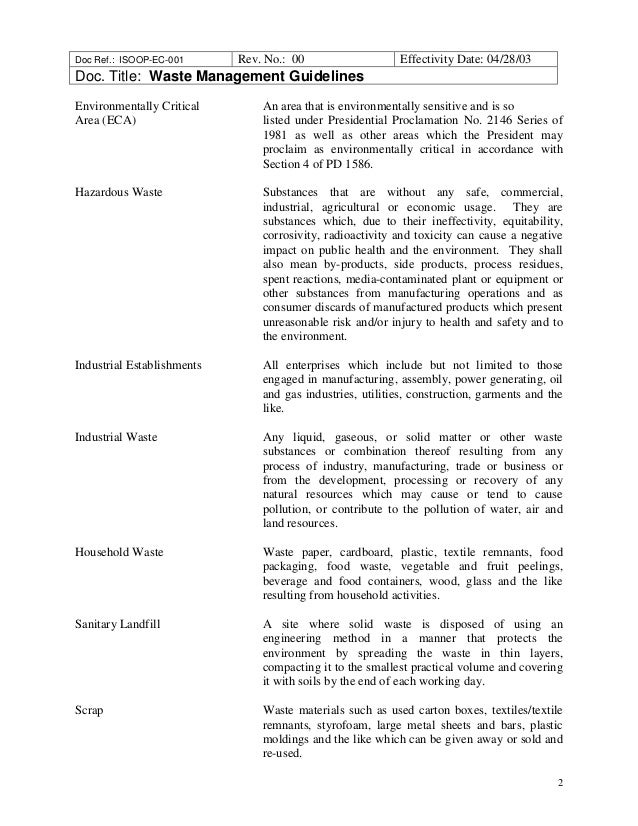 | Doc Ref.: ISOOP-EC-001 | Rev. No.: 00 | Effectivity Date: 04/28/03 |
|---|---|---|
| Doc. Title: **Waste Management Guidelines** | | |

Environmentally Critical Area (ECA)

An area that is environmentally sensitive and is so listed under Presidential Proclamation No. 2146 Series of 1981 as well as other areas which the President may proclaim as environmentally critical in accordance with Section 4 of PD 1586.

Hazardous Waste

Substances that are without any safe, commercial, industrial, agricultural or economic usage. They are substances which, due to their ineffectivity, equitability, corrosivity, radioactivity and toxicity can cause a negative impact on public health and the environment. They shall also mean by-products, side products, process residues, spent reactions, media-contaminated plant or equipment or other substances from manufacturing operations and as consumer discards of manufactured products which present unreasonable risk and/or injury to health and safety and to the environment.

Industrial Establishments

All enterprises which include but not limited to those engaged in manufacturing, assembly, power generating, oil and gas industries, utilities, construction, garments and the like.

Industrial Waste

Any liquid, gaseous, or solid matter or other waste substances or combination thereof resulting from any process of industry, manufacturing, trade or business or from the development, processing or recovery of any natural resources which may cause or tend to cause pollution, or contribute to the pollution of water, air and land resources.

Household Waste

Waste paper, cardboard, plastic, textile remnants, food packaging, food waste, vegetable and fruit peelings, beverage and food containers, wood, glass and the like resulting from household activities.

Sanitary Landfill

A site where solid waste is disposed of using an engineering method in a manner that protects the environment by spreading the waste in thin layers, compacting it to the smallest practical volume and covering it with soils by the end of each working day.

Scrap

Waste materials such as used carton boxes, textiles/textile remnants, styrofoam, large metal sheets and bars, plastic moldings and the like which can be given away or sold and re-used.

2